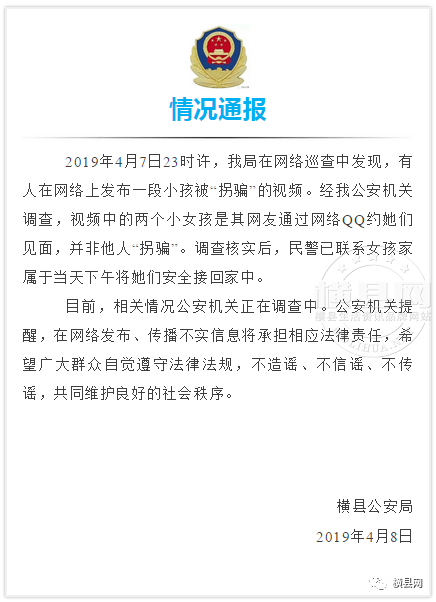 情况通报

2019年4月7日23时许，我局在网络巡查中发现，有人在网络上发布一段小孩被“拐骗”的视频。经我公安机关调查，视频中的两个小女孩是其网友通过网络QQ约她们见面，并非他人“拐骗”。调查核实后，民警已联系女孩家属于当天下午将她们安全接回家中。

目前，相关情况公安机关正在调查中。公安机关提醒，在网络发布、传播不实信息将承担相应法律责任，希望广大群众自觉遵守法律法规，不造谣、不信谣、不传谣，共同维护良好的社会秩序。

横县公安局

2019年4月8日

横县网 横县生活资讯品牌网站

横县网